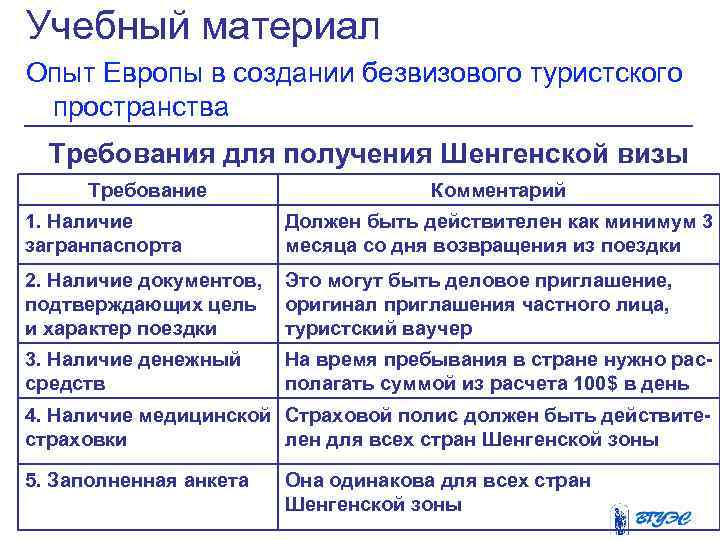 Учебный материал

Опыт Европы в создании безвизового туристского пространства

Требования для получения Шенгенской визы

| Требование | Комментарий |
|---|---|
| 1. Наличие загранпаспорта | Должен быть действителен как минимум 3 месяца со дня возвращения из поездки |
| 2. Наличие документов, подтверждающих цель и характер поездки | Это могут быть деловое приглашение, оригинал приглашения частного лица, туристский ваучер |
| 3. Наличие денежный средств | На время пребывания в стране нужно располагать суммой из расчета 100$ в день |
| 4. Наличие медицинской страховки | Страховой полис должен быть действителен для всех стран Шенгенской зоны |
| 5. Заполненная анкета | Она одинакова для всех стран Шенгенской зоны |

ВГУЭС